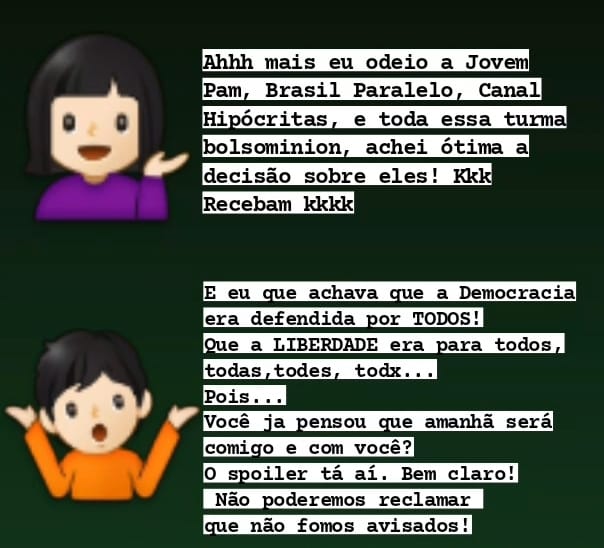 Ahhh mais eu odeio a Jovem Pam, Brasil Paralelo, Canal Hipócritas, e toda essa turma bolsominion, achei ótima a decisão sobre eles! Kkk Recebam kkkk

E eu que achava que a Democracia era defendida por TODOS!
Que a LIBERDADE era para todos, todas,todes, todx...
Pois...
Você ja pensou que amanhã será comigo e com você?
O spoiler tá aí. Bem claro!
Não poderemos reclamar que não fomos avisados!